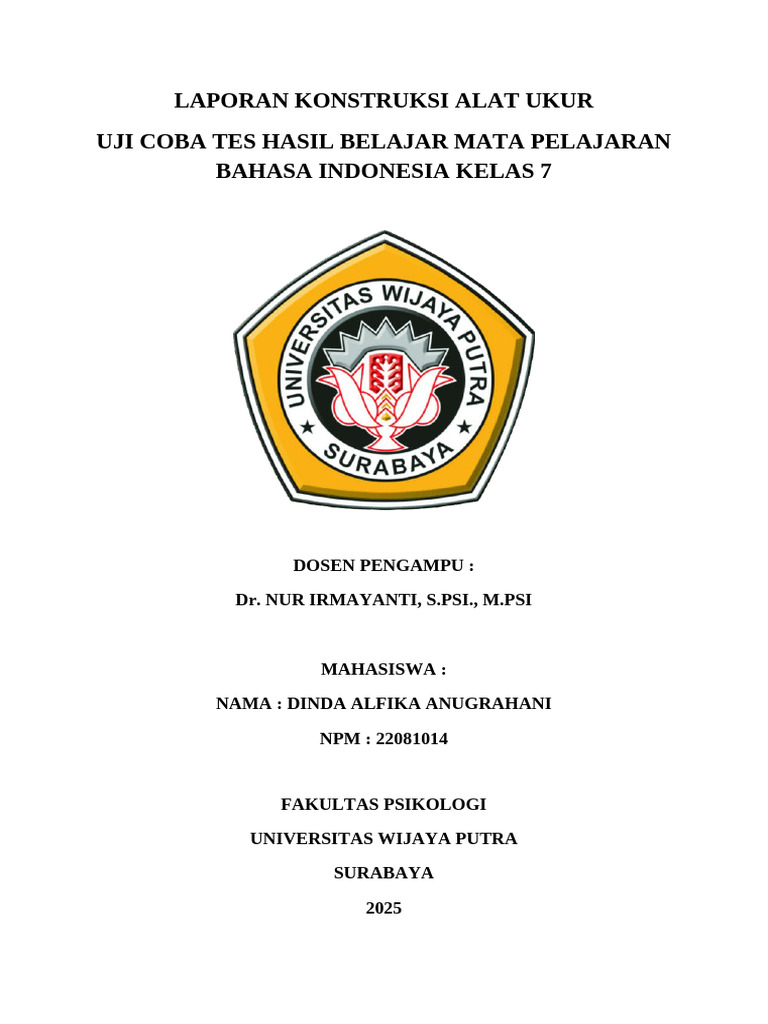 LAPORAN KONSTRUKSI ALAT UKUR

UJI COBA TES HASIL BELAJAR MATA PELAJARAN BAHASA INDONESIA KELAS 7

UNIVERSITAS WIJAYA PUTRA

SURABAYA

DOSEN PENGAMPU :

Dr. NUR IRMAYANTI, S.PSI., M.PSI

MAHASISWA :

NAMA : DINDA ALFIKA ANUGRAHANI

NPM : 22081014

FAKULTAS PSIKOLOGI

UNIVERSITAS WIJAYA PUTRA

SURABAYA

2025